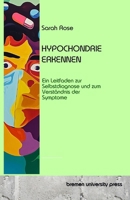 Sarah Rose

HYPOCHONDRIE ERKENNEN

Ein Leitfaden zur Selbstdiagnose und zum Verständnis der Symptome

bremen university press